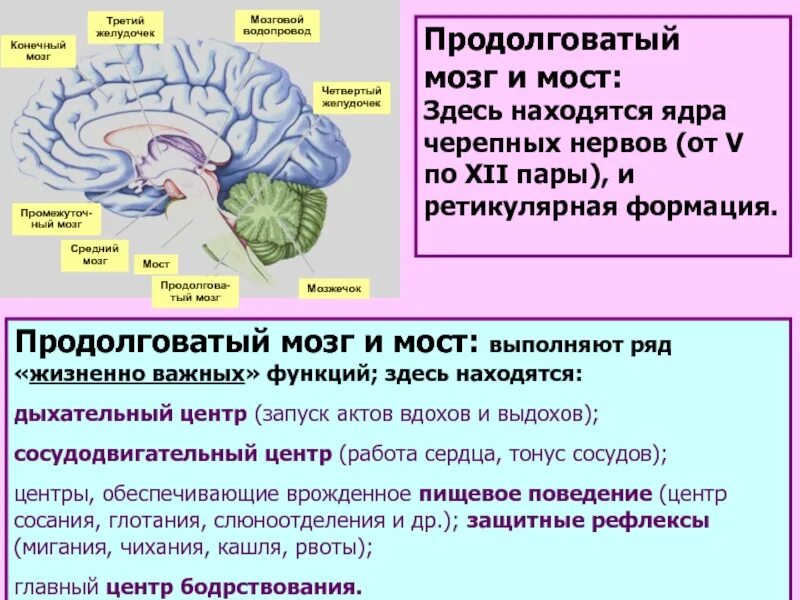 Конечный мозг

Третий желудочек

Мозговой водопровод

Четвертый желудочек

Промежуточный мозг

Средний мозг

Мост

Продолговатый мозг

Мозжечок

Продолговатый мозг и мост:
Здесь находятся ядра черепных нервов (от V по XII пары), и ретикулярная формация.

Продолговатый мозг и мост: выполняют ряд «жизненно важных» функций; здесь находятся:

дыхательный центр (запуск актов вдохов и выдохов);

сосудодвигательный центр (работа сердца, тонус сосудов);

центры, обеспечивающие врожденное пищевое поведение (центр сосания, глотания, слюноотделения и др.); защитные рефлексы (мигания, чихания, кашля, рвоты);

главный центр бодрствования.